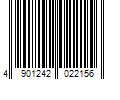 4 901242 022156